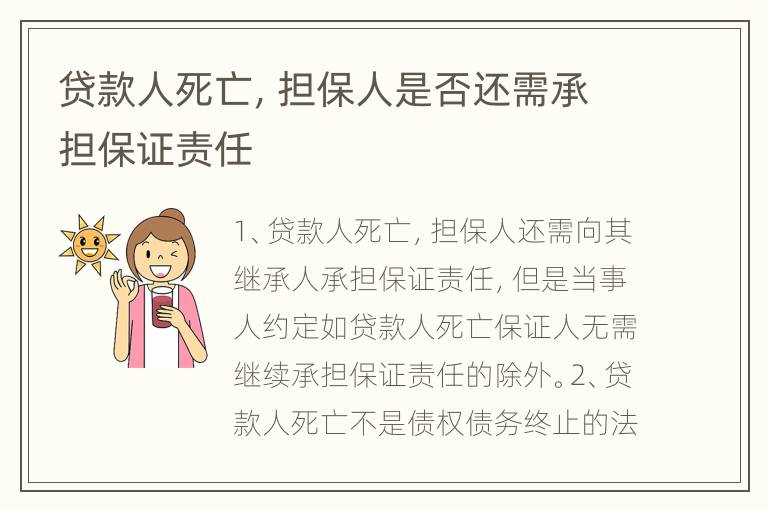 贷款人死亡，担保人是否还需承担保证责任

1、贷款人死亡，担保人还需向其继承人承担保证责任，但是当事人约定如贷款人死亡保证人无需继续承担保证责任的除外。2、贷款人死亡不是债权债务终止的法